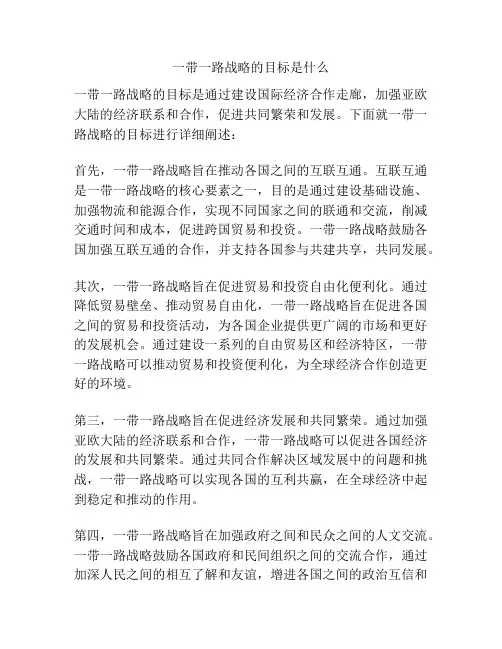 一带一路战略的目标是什么

一带一路战略的目标是通过建设国际经济合作走廊，加强亚欧大陆的经济联系和合作，促进共同繁荣和发展。下面就一带一路战略的目标进行详细阐述：

首先，一带一路战略旨在推动各国之间的互联互通。互联互通是一带一路战略的核心要素之一，目的是通过建设基础设施、加强物流和能源合作，实现不同国家之间的联通和交流，削减交通时间和成本，促进跨国贸易和投资。一带一路战略鼓励各国加强互联互通的合作，并支持各国参与共建共享，共同发展。

其次，一带一路战略旨在促进贸易和投资自由化便利化。通过降低贸易壁垒、推动贸易自由化，一带一路战略旨在促进各国之间的贸易和投资活动，为各国企业提供更广阔的市场和更好的发展机会。通过建设一系列的自由贸易区和经济特区，一带一路战略可以推动贸易和投资便利化，为全球经济合作创造更好的环境。

第三，一带一路战略旨在促进经济发展和共同繁荣。通过加强亚欧大陆的经济联系和合作，一带一路战略可以促进各国经济的发展和共同繁荣。通过共同合作解决区域发展中的问题和挑战，一带一路战略可以实现各国的互利共赢，在全球经济中起到稳定和推动的作用。

第四，一带一路战略旨在加强政府之间和民众之间的人文交流。一带一路战略鼓励各国政府和民间组织之间的交流合作，通过加深人民之间的相互了解和友谊，增进各国之间的政治互信和